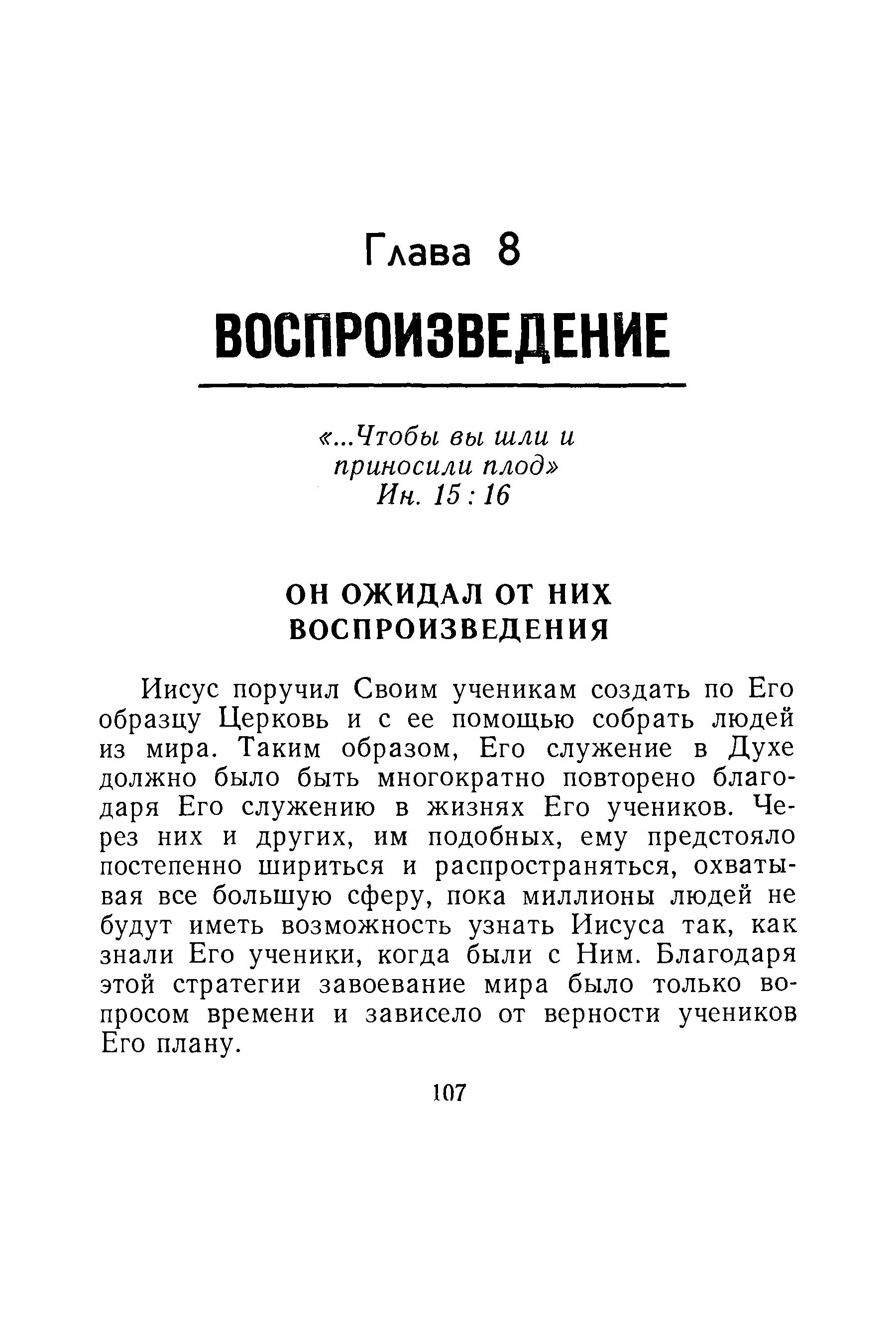 Глава 8

ВОСПРОИЗВЕДЕНИЕ

«...Чтобы вы шли и приносили плод»
Ин. 15 : 16

ОН ОЖИДАЛ ОТ НИХ ВОСПРОИЗВЕДЕНИЯ

Иисус поручил Своим ученикам создать по Его образцу Церковь и с ее помощью собрать людей из мира. Таким образом, Его служение в Духе должно было быть многократно повторено благодаря Его служению в жизнях Его учеников. Через них и других, им подобных, ему предстояло постепенно шириться и распространяться, охватывая все большую сферу, пока миллионы людей не будут иметь возможность узнать Иисуса так, как знали Его ученики, когда были с Ним. Благодаря этой стратегии завоевание мира было только вопросом времени и зависело от верности учеников Его плану.

107